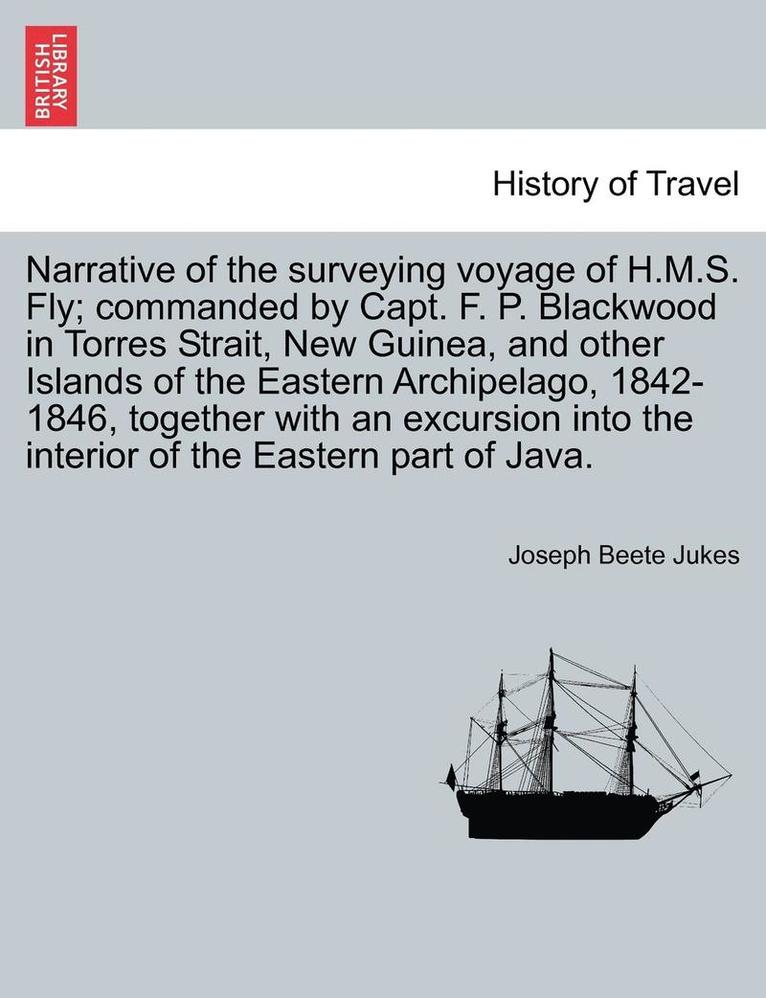 BRITISH LIBRARY

History of Travel

Narrative of the surveying voyage of H.M.S. Fly; commanded by Capt. F. P. Blackwood in Torres Strait, New Guinea, and other Islands of the Eastern Archipelago, 1842-1846, together with an excursion into the interior of the Eastern part of Java.

Joseph Beete Jukes